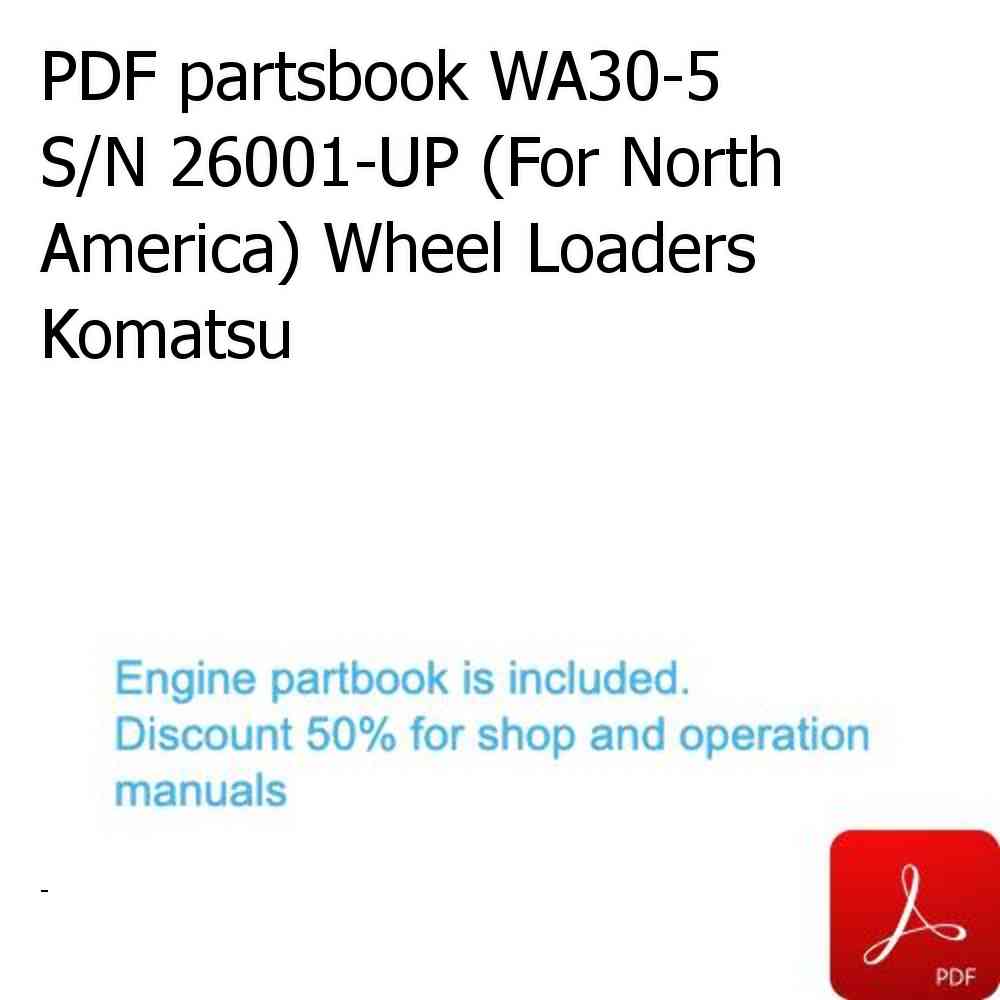 PDF partsbook WA30-5 S/N 26001-UP (For North America) Wheel Loaders Komatsu

Engine partbook is included.
Discount 50% for shop and operation manuals

-

PDF